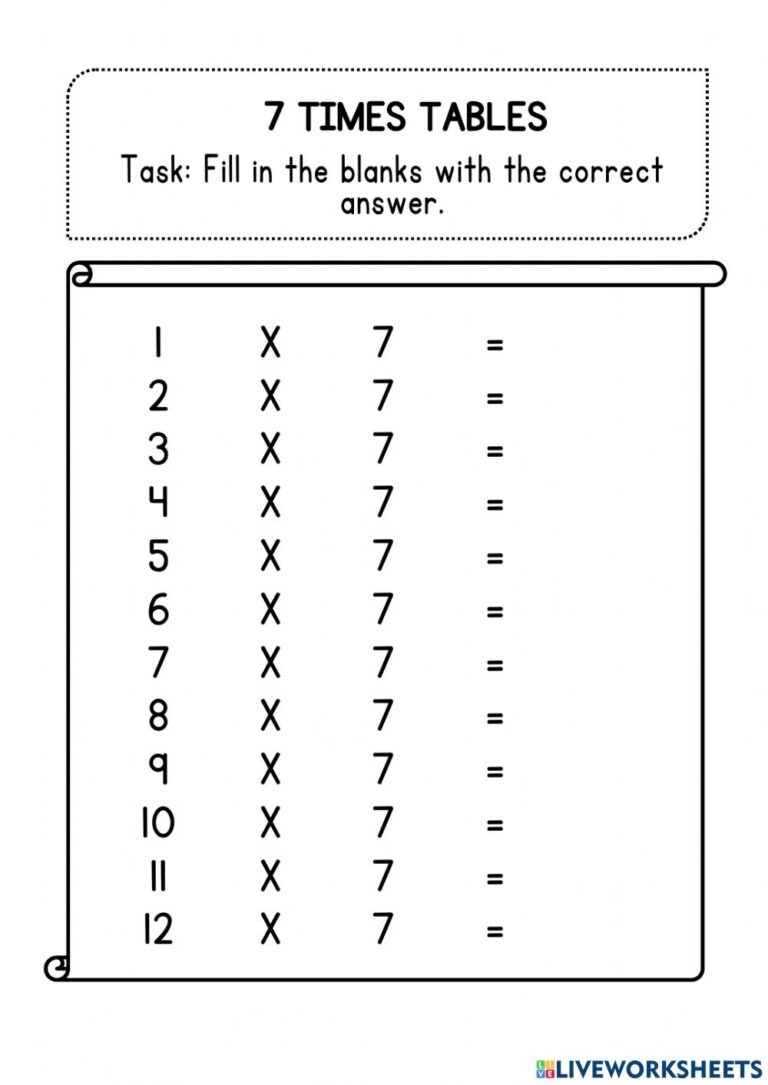 7 TIMES TABLES

Task: Fill in the blanks with the correct answer.

1 X 7 =
2 X 7 =
3 X 7 =
4 X 7 =
5 X 7 =
6 X 7 =
7 X 7 =
8 X 7 =
9 X 7 =
10 X 7 =
11 X 7 =
12 X 7 =

LIVEWORKSHEETS